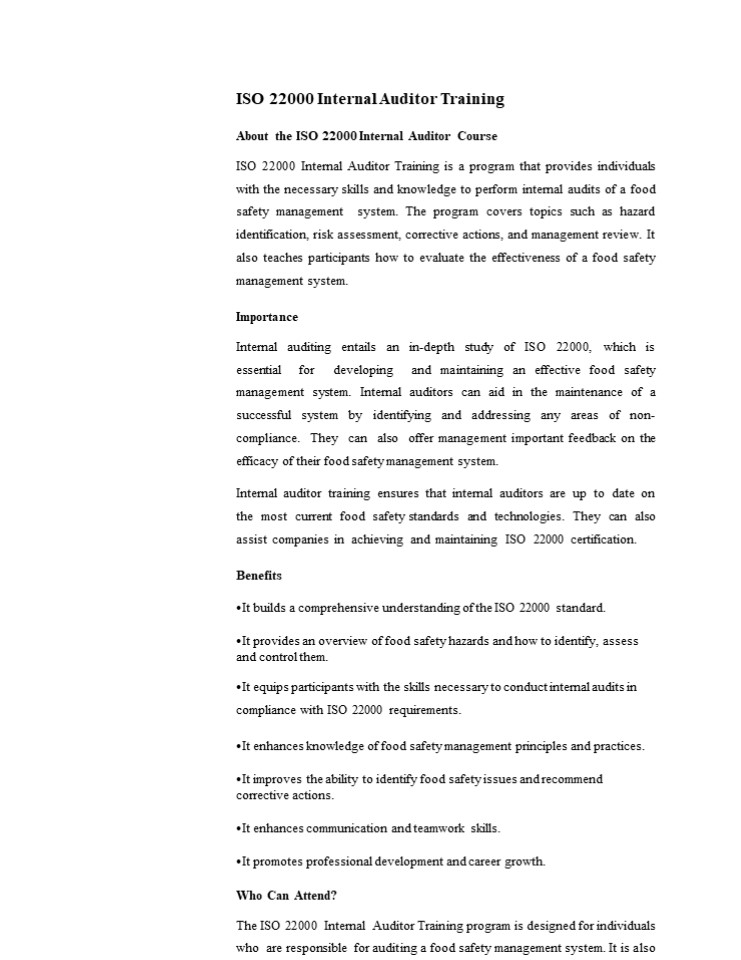 ISO 22000 Internal Auditor Training

About the ISO 22000 Internal Auditor Course

ISO 22000 Internal Auditor Training is a program that provides individuals with the necessary skills and knowledge to perform internal audits of a food safety management system. The program covers topics such as hazard identification, risk assessment, corrective actions, and management review. It also teaches participants how to evaluate the effectiveness of a food safety management system.

Importance

Internal auditing entails an in-depth study of ISO 22000, which is essential for developing and maintaining an effective food safety management system. Internal auditors can aid in the maintenance of a successful system by identifying and addressing any areas of non-compliance. They can also offer management important feedback on the efficacy of their food safety management system.

Internal auditor training ensures that internal auditors are up to date on the most current food safety standards and technologies. They can also assist companies in achieving and maintaining ISO 22000 certification.

Benefits

•It builds a comprehensive understanding of the ISO 22000 standard.

•It provides an overview of food safety hazards and how to identify, assess and control them.

•It equips participants with the skills necessary to conduct internal audits in compliance with ISO 22000 requirements.

•It enhances knowledge of food safety management principles and practices.

•It improves the ability to identify food safety issues and recommend corrective actions.

•It enhances communication and teamwork skills.

•It promotes professional development and career growth.

Who Can Attend?

The ISO 22000 Internal Auditor Training program is designed for individuals who are responsible for auditing a food safety management system. It is also